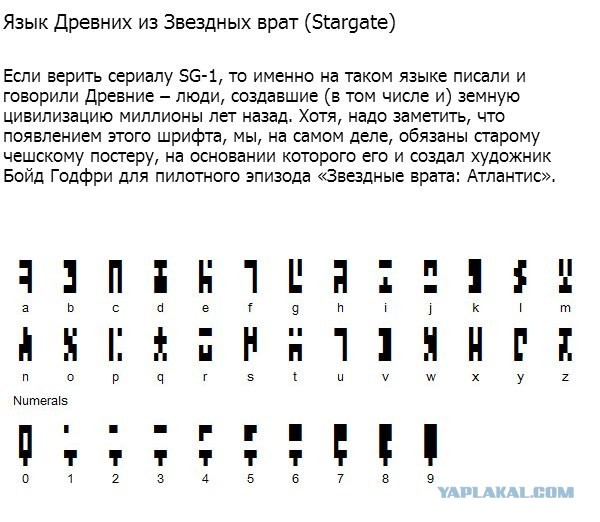 Язык Древних из Звездных врат (Stargate)

Если верить сериалу SG-1, то именно на таком языке писали и говорили Древние – люди, создавшие (в том числе и) земную цивилизацию миллионы лет назад. Хотя, надо заметить, что появлением этого шрифта, мы, на самом деле, обязаны старому чешскому постеру, на основании которого его и создал художник Бойд Годфри для пилотного эпизода «Звездные врата: Атлантис».

a b c d e f g h i j k l m

n o p q r s t u v w x y z

Numerals

0 1 2 3 4 5 6 7 8 9

YAPLAKAL.COM